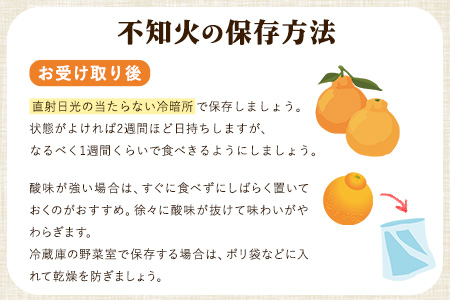 不知火の保存方法

お受け取り後

直射日光の当たらない冷暗所で保存しましょう。状態がよければ2週間ほど日持ちしますが、なるべく1週間くらいで食べきるようにしましょう。

酸味が強い場合は、すぐに食べずにしばらく置いておくのがおすすめ。徐々に酸味が抜けて味わいがやわらぎます。
冷蔵庫の野菜室で保存する場合は、ポリ袋などに入れて乾燥を防ぎましょう。